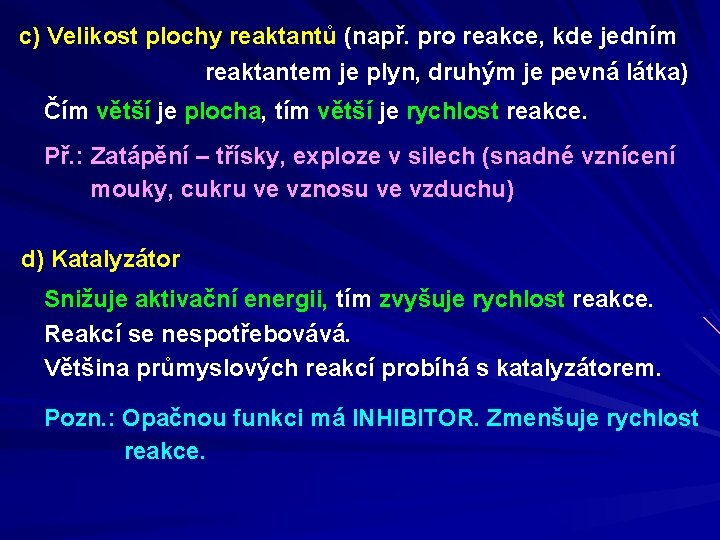 c) Velikost plochy reaktantů (např. pro reakce, kde jedním reaktantem je plyn, druhým je pevná látka)

Čím větší je plocha, tím větší je rychlost reakce.

Př.: Zatápění – třísky, exploze v silech (snadné vznícení mouky, cukru ve vznosu ve vzduchu)

d) Katalyzátor

Snižuje aktivační energii, tím zvyšuje rychlost reakce.
Reakcí se nespotřebovává.
Většina průmyslových reakcí probíhá s katalyzátorem.

Pozn.: Opačnou funkci má INHIBITOR. Zmenšuje rychlost reakce.